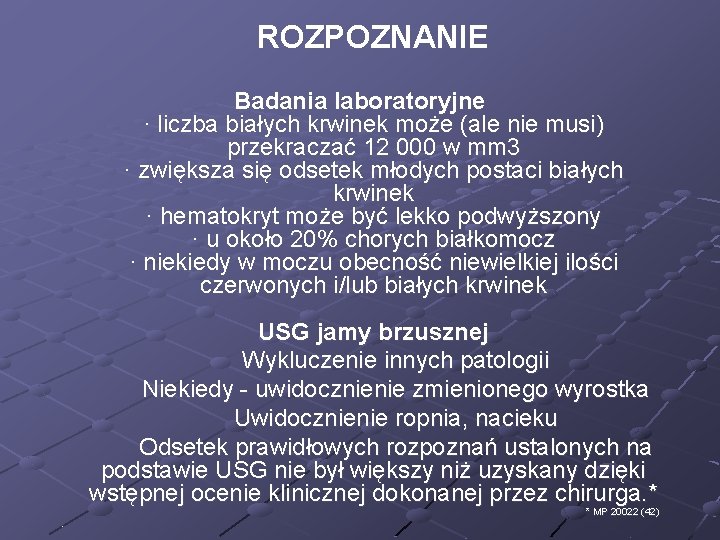 ROZPOZNANIE

Badania laboratoryjne
· liczba białych krwinek może (ale nie musi) przekraczać 12 000 w mm3
· zwiększa się odsetek młodych postaci białych krwinek
· hematokryt może być lekko podwyższony
· u około 20% chorych białkomocz
· niekiedy w moczu obecność niewielkiej ilości czerwonych i/lub białych krwinek

USG jamy brzusznej
Wykluczenie innych patologii
Niekiedy - uwidocznienie zmienionego wyrostka
Uwidocznienie ropnia, nacieku
Odsetek prawidłowych rozpoznań ustalonych na podstawie USG nie był większy niż uzyskany dzięki wstępnej ocenie klinicznej dokonanej przez chirurga.*

* MP 20022 (42)